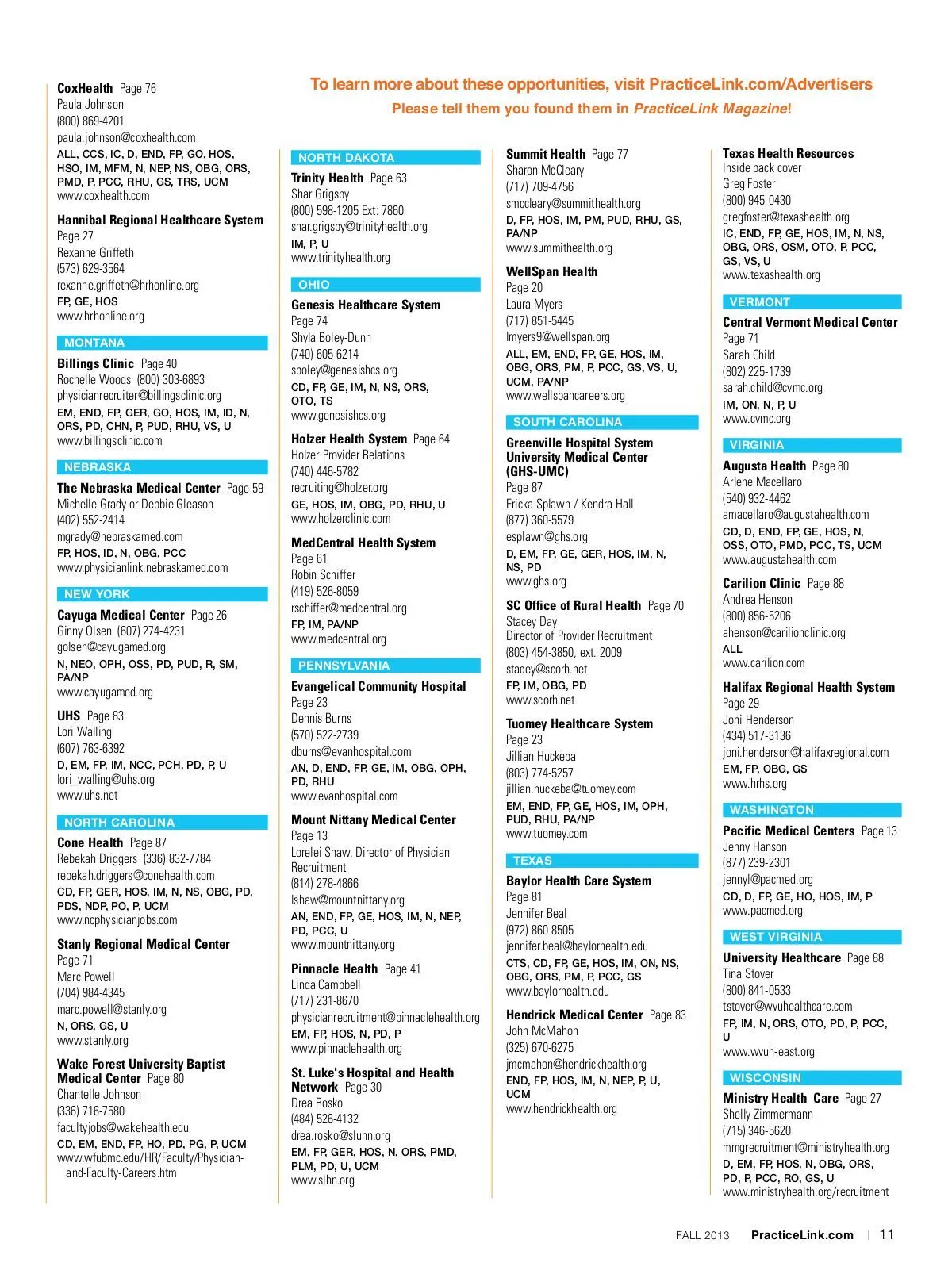 To learn more about these opportunities, visit PracticeLink.com/Advertisers
Please tell them you found them in PracticeLink Magazine!

CoxHealth Page 76
Paula Johnson
(800) 869-4201
paula.johnson@coxhealth.com
ALL, CCS, IC, D, END, FP, GO, HOS, HSO, IM, MFM, N, NEP, NS, OBG, ORS, PMD, P, PCC, RHU, GS, TRS, UCM
www.coxhealth.com

Hannibal Regional Healthcare System
Page 27
Rexanne Griffeth
(573) 629-3564
rexanne.griffeth@hrhonline.org
FP, GE, HOS
www.hrhonline.org

MONTANA

Billings Clinic Page 40
Rochelle Woods (800) 303-6893
physicianrecruiter@billingsclinic.org
EM, END, FP, GER, GO, HOS, IM, ID, N, ORS, PD, CHN, P, PUD, RHU, VS, U
www.billingsclinic.com

NEBRASKA

The Nebraska Medical Center Page 59
Michelle Grady or Debbie Gleason
(402) 552-2414
mgrady@nebraskamed.com
FP, HOS, ID, N, OBG, PCC
www.physicianlink.nebraskamed.com

NEW YORK

Cayuga Medical Center Page 26
Ginny Olsen (607) 274-4231
golsen@cayugamed.org
N, NEO, OPH, OSS, PD, PUD, R, SM, PA/NP
www.cayugamed.org

UHS Page 83
Lori Walling
(607) 763-6392
D, EM, FP, IM, NCC, PCH, PD, P, U
lori_walling@uhs.org
www.uhs.net

NORTH CAROLINA

Cone Health Page 87
Rebekah Driggers (336) 832-7784
rebekah.driggers@conehealth.com
CD, FP, GER, HOS, IM, N, NS, OBG, PD, PDS, NDP, PO, P, UCM
www.ncphysicianjobs.com

Stanly Regional Medical Center
Page 71
Marc Powell
(704) 984-4345
marc.powell@stanly.org
N, ORS, GS, U
www.stanly.org

Wake Forest University Baptist Medical Center Page 80
Chantelle Johnson
(336) 716-7580
facultyjobs@wakehealth.edu
CD, EM, END, FP, HO, PD, PG, P, UCM
www.wfubmc.edu/HR/Faculty/Physician-and-Faculty-Careers.htm

NORTH DAKOTA

Trinity Health Page 63
Shar Grigsby
(800) 598-1205 Ext: 7860
shar.grigsby@trinityhealth.org
IM, P, U
www.trinityhealth.org

OHIO

Genesis Healthcare System
Page 74
Shyla Boley-Dunn
(740) 605-6214
sboley@genesishcs.org
CD, FP, GE, IM, N, NS, ORS, OTO, TS
www.genesishcs.org

Holzer Health System Page 64
Holzer Provider Relations
(740) 446-5782
recruiting@holzer.org
GE, HOS, IM, OBG, PD, RHU, U
www.holzerclinic.com

MedCentral Health System
Page 61
Robin Schiffer
(419) 526-8059
rschiffer@medcentral.org
FP, IM, PA/NP
www.medcentral.org

PENNSYLVANIA

Evangelical Community Hospital
Page 23
Dennis Burns
(570) 522-2739
dburns@evanhospital.com
AN, D, END, FP, GE, IM, OBG, OPH, PD, RHU
www.evanhospital.com

Mount Nittany Medical Center
Page 13
Lorelei Shaw, Director of Physician Recruitment
(814) 278-4866
lshaw@mountnittany.org
AN, END, FP, GE, HOS, IM, N, NEP, PD, PCC, U
www.mountnittany.org

Pinnacle Health Page 41
Linda Campbell
(717) 231-8670
physicianrecruitment@pinnaclehealth.org
EM, FP, HOS, N, PD, P
www.pinnaclehealth.org

St. Luke's Hospital and Health Network Page 30
Drea Rosko
(484) 526-4132
drea.rosko@sluhn.org
EM, FP, GER, HOS, N, ORS, PMD, PLM, PD, U, UCM
www.slhn.org

Summit Health Page 77
Sharon McCleary
(717) 709-4756
smccleary@summithealth.org
D, FP, HOS, IM, PM, PUD, RHU, GS, PA/NP
www.summithealth.org

WellSpan Health
Page 20
Laura Myers
(717) 851-5445
lmyers9@wellspan.org
ALL, EM, END, FP, GE, HOS, IM, OBG, ORS, PM, P, PCC, GS, VS, U, UCM, PA/NP
www.wellspancareers.org

SOUTH CAROLINA

Greenville Hospital System University Medical Center (GHS-UMC)
Page 87
Ericka Splawn / Kendra Hall
(877) 360-5579
esplawn@ghs.org
D, EM, FP, GE, GER, HOS, IM, N, NS, PD
www.ghs.org

SC Office of Rural Health Page 70
Stacey Day
Director of Provider Recruitment
(803) 454-3850, ext. 2009
stacey@scorh.net
FP, IM, OBG, PD
www.scorh.net

Tuomey Healthcare System
Page 23
Jillian Huckeba
(803) 774-5257
jillian.huckeba@tuomey.com
EM, END, FP, GE, HOS, IM, OPH, PUD, RHU, PA/NP
www.tuomey.com

TEXAS

Baylor Health Care System
Page 81
Jennifer Beal
(972) 860-8505
jennifer.beal@baylorhealth.edu
CTS, CD, FP, GE, HOS, IM, ON, NS, OBG, ORS, PM, P, PCC, GS
www.baylorhealth.edu

Hendrick Medical Center Page 83
John McMahon
(325) 670-6275
jmcmahon@hendrickhealth.org
END, FP, HOS, IM, N, NEP, P, U, UCM
www.hendrickhealth.org

Texas Health Resources
Inside back cover
Greg Foster
(800) 945-0430
gregfoster@texashealth.org
IC, END, FP, GE, HOS, IM, N, NS, OBG, ORS, OSM, OTO, P, PCC, GS, VS, U
www.texashealth.org

VERMONT

Central Vermont Medical Center
Page 71
Sarah Child
(802) 225-1739
sarah.child@cvmc.org
IM, ON, N, P, U
www.cvmc.org

VIRGINIA

Augusta Health Page 80
Arlene Macellaro
(540) 932-4462
amacellaro@augustahealth.com
CD, D, END, FP, GE, HOS, N, OSS, OTO, PMD, PCC, TS, UCM
www.augustahealth.com

Carilion Clinic Page 88
Andrea Henson
(800) 856-5206
ahenson@carilionclinic.org
ALL
www.carilion.com

Halifax Regional Health System
Page 29
Joni Henderson
(434) 517-3136
joni.henderson@halifaxregional.com
EM, FP, OBG, GS
www.hrhs.org

WASHINGTON

Pacific Medical Centers Page 13
Jenny Hanson
(877) 239-2301
jennyl@pacmed.org
CD, D, FP, GE, HO, HOS, IM, P
www.pacmed.org

WEST VIRGINIA

University Healthcare Page 88
Tina Stover
(800) 841-0533
tstover@wvuhealthcare.com
FP, IM, N, ORS, OTO, PD, P, PCC, U
www.wvuh-east.org

WISCONSIN

Ministry Health Care Page 27
Shelly Zimmermann
(715) 346-5620
mmgrecruitment@ministryhealth.org
D, EM, FP, HOS, N, OBG, ORS, PD, P, PCC, RO, GS, U
www.ministryhealth.org/recruitment

FALL 2013 PracticeLink.com | 11